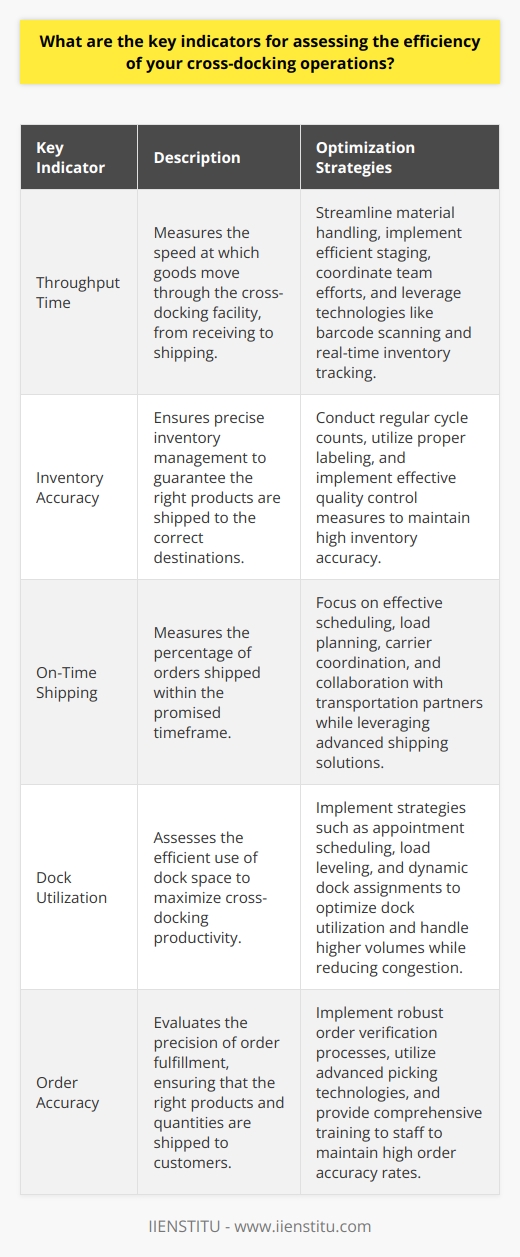 What are the key indicators for assessing the efficiency of your cross-docking operations?

| Key Indicator | Description | Optimization Strategies |
|---|---|---|
| Throughput Time | Measures the speed at which goods move through the cross-docking facility, from receiving to shipping. | Streamline material handling, implement efficient staging, coordinate team efforts, and leverage technologies like barcode scanning and real-time inventory tracking. |
| Inventory Accuracy | Ensures precise inventory management to guarantee the right products are shipped to the correct destinations. | Conduct regular cycle counts, utilize proper labeling, and implement effective quality control measures to maintain high inventory accuracy. |
| On-Time Shipping | Measures the percentage of orders shipped within the promised timeframe. | Focus on effective scheduling, load planning, carrier coordination, and collaboration with transportation partners while leveraging advanced shipping solutions. |
| Dock Utilization | Assesses the efficient use of dock space to maximize cross-docking productivity. | Implement strategies such as appointment scheduling, load leveling, and dynamic dock assignments to optimize dock utilization and handle higher volumes while reducing congestion. |
| Order Accuracy | Evaluates the precision of order fulfillment, ensuring that the right products and quantities are shipped to customers. | Implement robust order verification processes, utilize advanced picking technologies, and provide comprehensive training to staff to maintain high order accuracy rates. |

IIENSTITU - www.iienstitu.com